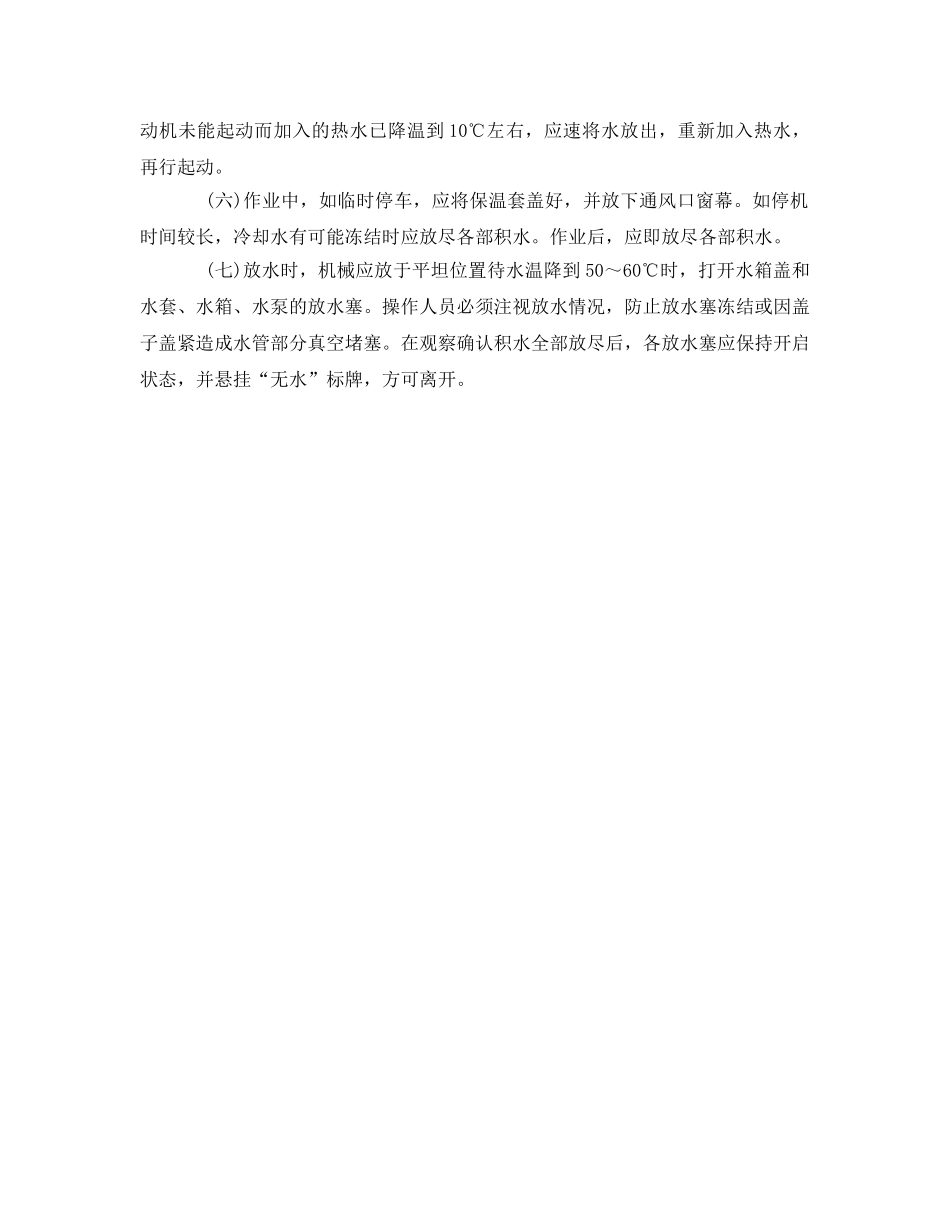 动机未能起动而加入的热水已降温到10℃左右，应速将水放出，重新加入热水，再行起动。

(六)作业中，如临时停车，应将保温套盖好，并放下通风口窗幕。如停机时间较长，冷却水有可能冻结时应放尽各部积水。作业后，应即放尽各部积水。

(七)放水时，机械应放于平坦位置待水温降到50～60℃时，打开水箱盖和水套、水箱、水泵的放水塞。操作人员必须注视放水情况，防止放水塞冻结或因盖子盖紧造成水管部分真空堵塞。在观察确认积水全部放尽后，各放水塞应保持开启状态，并悬挂“无水”标牌，方可离开。